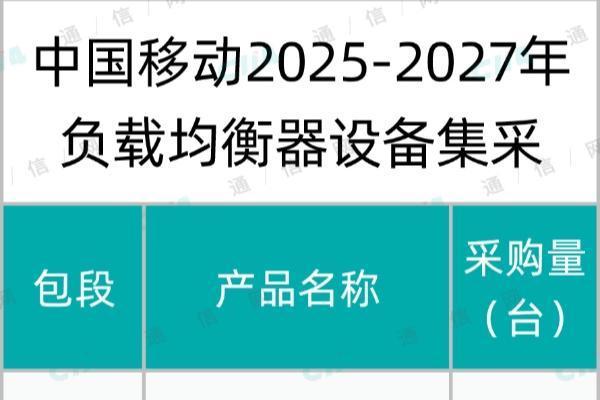 中国移动2025-2027年负载均衡器设备集采

| 包段 | 产品名称 | 采购量（台） |
|---|---|---|